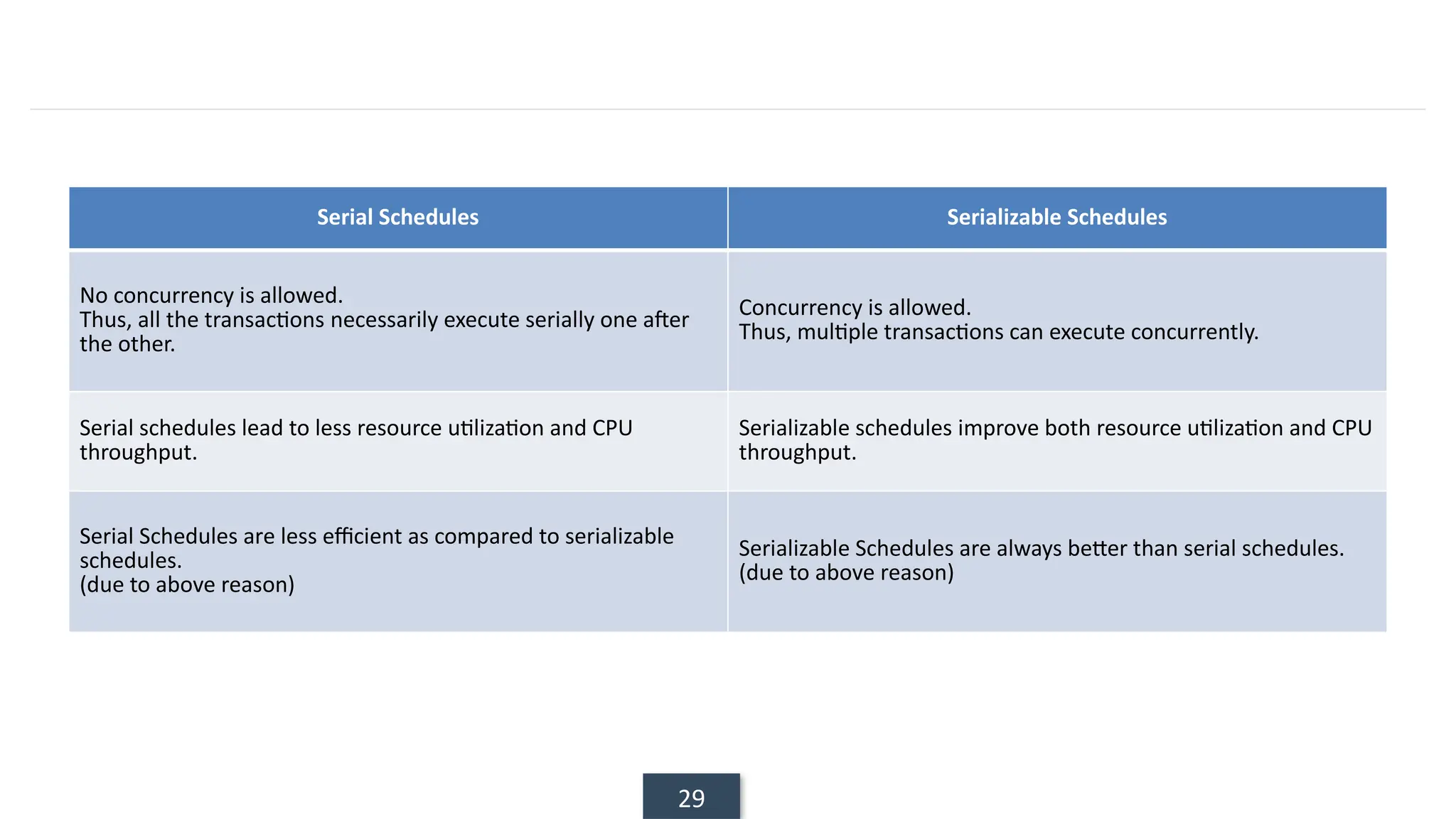 | Serial Schedules | Serializable Schedules |
|---|---|
| No concurrency is allowed. Thus, all the transactions necessarily execute serially one after the other. | Concurrency is allowed. Thus, multiple transactions can execute concurrently. |
| Serial schedules lead to less resource utilization and CPU throughput. | Serializable schedules improve both resource utilization and CPU throughput. |
| Serial Schedules are less efficient as compared to serializable schedules. (due to above reason) | Serializable Schedules are always better than serial schedules. (due to above reason) |

29